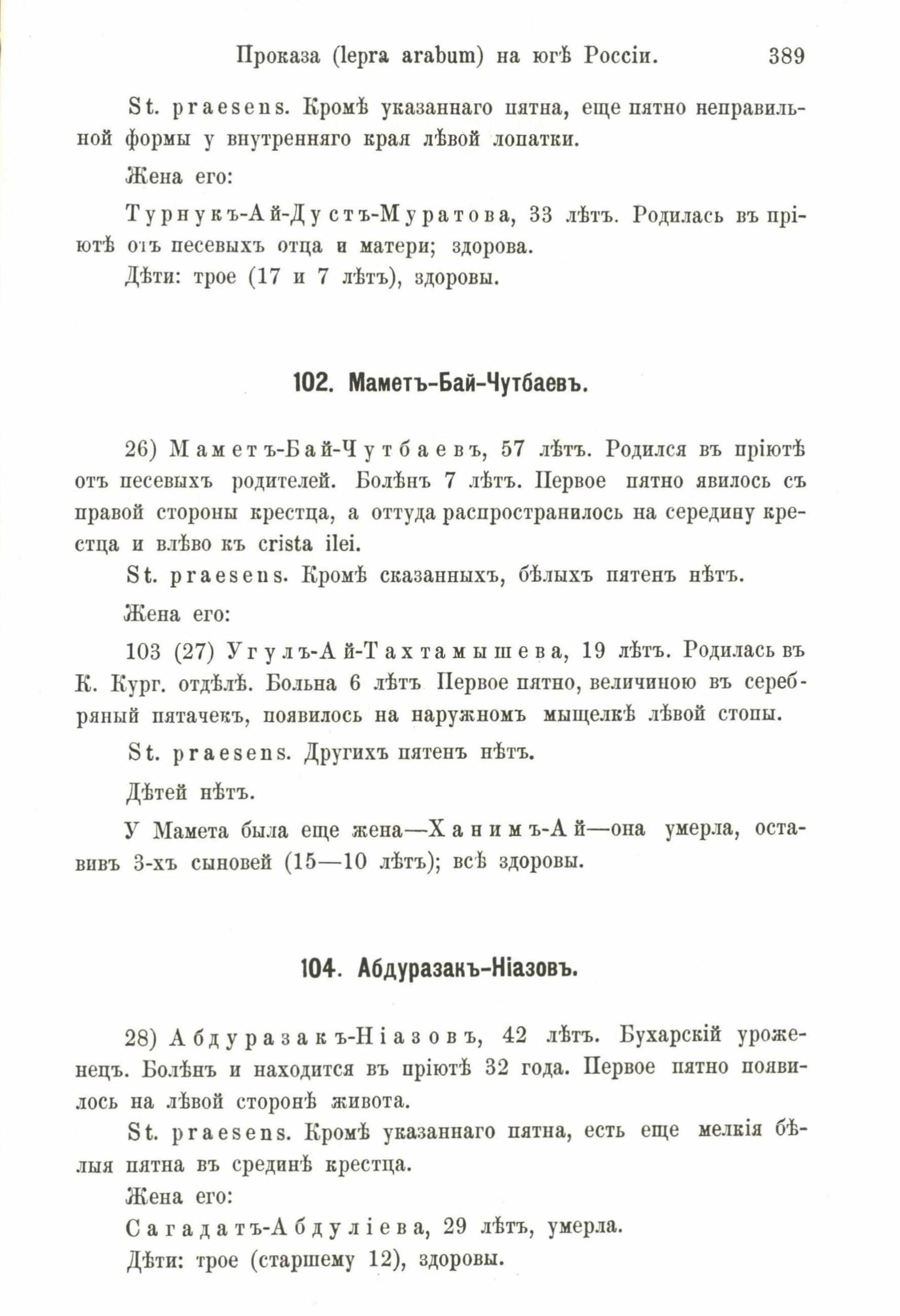 Проказа (lepra arabum) на югѣ Россіи. 389

St. praesens. Кромѣ указаннаго пятна, еще пятно неправильной формы у внутренняго края лѣвой лопатки.

Жена его:

Турнукъ-Ай-Дустъ-Муратова, 33 лѣтъ. Родилась въ пріютѣ отъ песевыхъ отца и матери; здорова.

Дѣти: трое (17 и 7 лѣтъ), здоровы.

102. Маметъ-Бай-Чутбаевъ.

26) Маметъ-Бай-Чутбаевъ, 57 лѣтъ. Родился въ пріютѣ отъ песевыхъ родителей. Болѣнъ 7 лѣтъ. Первое пятно явилось съ правой стороны крестца, а оттуда распространилось на середину крестца и влѣво къ crista ilei.

St. praesens. Кромѣ сказанныхъ, бѣлыхъ пятенъ нѣтъ.

Жена его:

103 (27) Угулъ-Ай-Тахтамышева, 19 лѣтъ. Родилась въ К. Кург. отдѣлѣ. Больна 6 лѣтъ Первое пятно, величиною въ серебряный пятачекъ, появилось на наружномъ мыщелкѣ лѣвой стопы.

St. praesens. Другихъ пятенъ нѣтъ.

Дѣтей нѣтъ.

У Мамета была еще жена—Ханимъ-Ай—она умерла, оставивъ 3-хъ сыновей (15—10 лѣтъ); всѣ здоровы.

104. Абдуразакъ-Ніазовъ.

28) Абдуразакъ-Ніазовъ, 42 лѣтъ. Бухарскій уроженецъ. Болѣнъ и находится въ пріютѣ 32 года. Первое пятно появилось на лѣвой сторонѣ живота.

St. praesens. Кромѣ указаннаго пятна, есть еще мелкія бѣлыя пятна въ срединѣ крестца.

Жена его:

Сагадатъ-Абдуліева, 29 лѣтъ, умерла.

Дѣти: трое (старшему 12), здоровы.